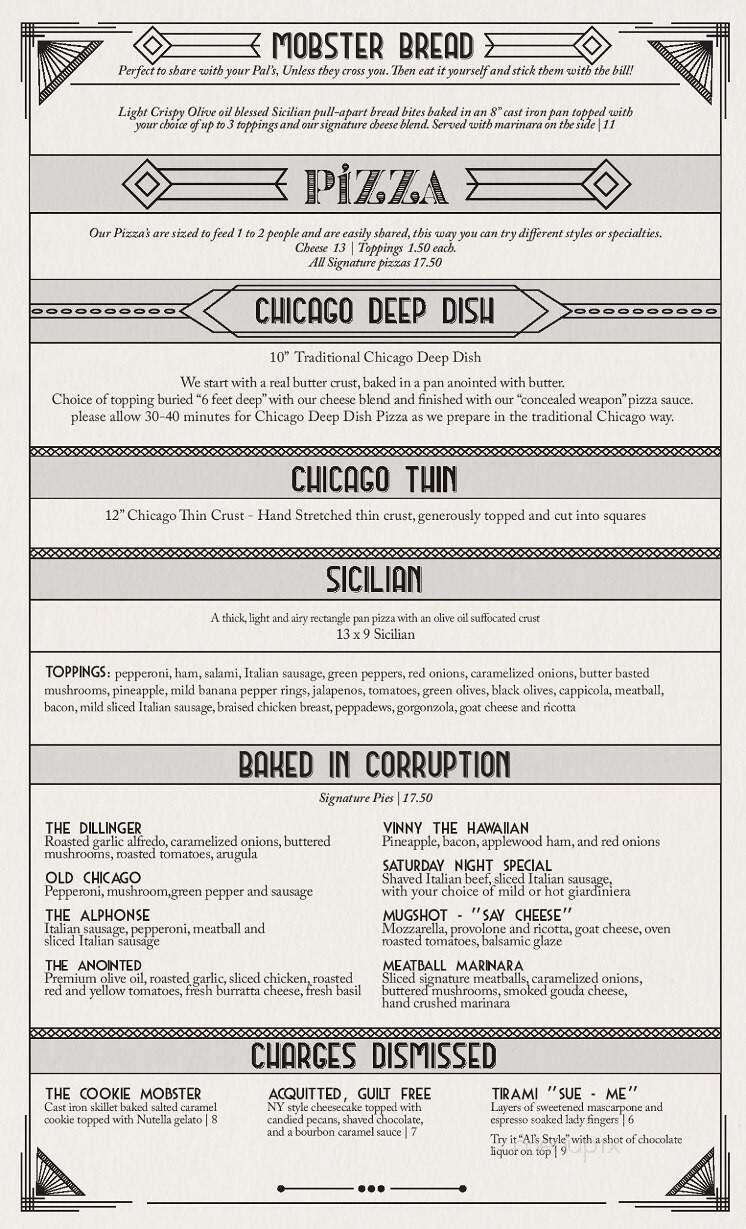 MOBSTER BREAD
Perfect to share with your Pal's, Unless they cross you. Then eat it yourself and stick them with the bill!

Light Crispy Olive oil blessed Sicilian pull-apart bread bites baked in an 8" cast iron pan topped with your choice of up to 3 toppings and our signature cheese blend. Served with marinara on the side | 11

PIZZA

Our Pizza's are sized to feed 1 to 2 people and are easily shared, this way you can try different styles or specialties.
Cheese 13 | Toppings 1.50 each.
All Signature pizzas 17.50

CHICAGO DEEP DISH

10" Traditional Chicago Deep Dish

We start with a real butter crust, baked in a pan anointed with butter.
Choice of topping buried "6 feet deep" with our cheese blend and finished with our "concealed weapon" pizza sauce.
please allow 30-40 minutes for Chicago Deep Dish Pizza as we prepare in the traditional Chicago way.

CHICAGO THIN

12" Chicago Thin Crust - Hand Stretched thin crust, generously topped and cut into squares

SICILIAN

A thick, light and airy rectangle pan pizza with an olive oil suffocated crust
13 x 9 Sicilian

TOPPINGS: pepperoni, ham, salami, Italian sausage, green peppers, red onions, caramelized onions, butter basted mushrooms, pineapple, mild banana pepper rings, jalapenos, tomatoes, green olives, black olives, cappicola, meatball, bacon, mild sliced Italian sausage, braised chicken breast, peppadews, gorgonzola, goat cheese and ricotta

BAKED IN CORRUPTION

Signature Pies | 17.50

THE DILLINGER
Roasted garlic alfredo, caramelized onions, buttered mushrooms, roasted tomatoes, arugula

OLD CHICAGO
Pepperoni, mushroom,green pepper and sausage

THE ALPHONSE
Italian sausage, pepperoni, meatball and sliced Italian sausage

THE ANOINTED
Premium olive oil, roasted garlic, sliced chicken, roasted red and yellow tomatoes, fresh burratta cheese, fresh basil

VINNY THE HAWAIIAN
Pineapple, bacon, applewood ham, and red onions

SATURDAY NIGHT SPECIAL
Shaved Italian beef, sliced Italian sausage, with your choice of mild or hot giardiniera

MUGSHOT - "SAY CHEESE"
Mozzarella, provolone and ricotta, goat cheese, oven roasted tomatoes, balsamic glaze

MEATBALL MARINARA
Sliced signature meatballs, caramelized onions, buttered mushrooms, smoked gouda cheese, hand crushed marinara

CHARGES DISMISSED

THE COOKIE MOBSTER
Cast iron skillet baked salted caramel cookie topped with Nutella gelato | 8

ACQUITTED, GUILT FREE
NY style cheesecake topped with candied pecans, shaved chocolate, and a bourbon caramel sauce | 7

TIRAMI "SUE - ME"
Layers of sweetened mascarpone and espresso soaked lady fingers | 6

Try it "Al's Style" with a shot of chocolate liquor on top | 9